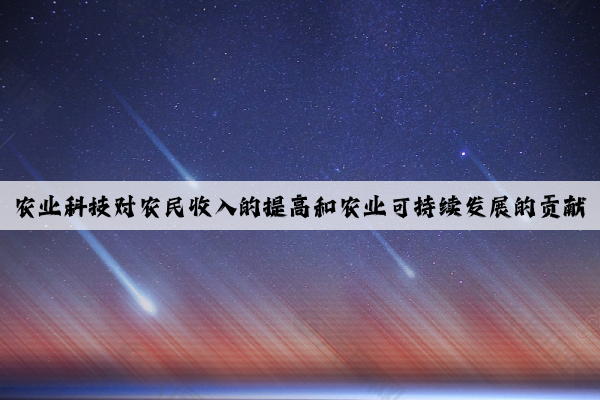 农业科技对农民收入的提高和农业可持续发展的贡献